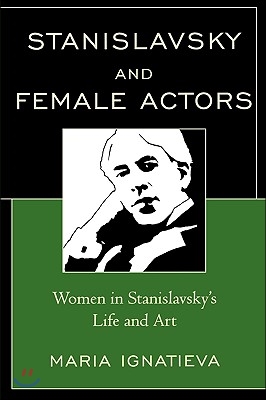 STANISLAVSKY AND FEMALE ACTORS

Women in Stanislavsky's Life and Art

MARIA IGNATIEVA